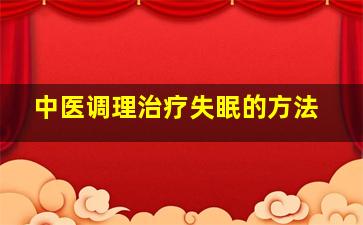 中医调理治疗失眠的方法